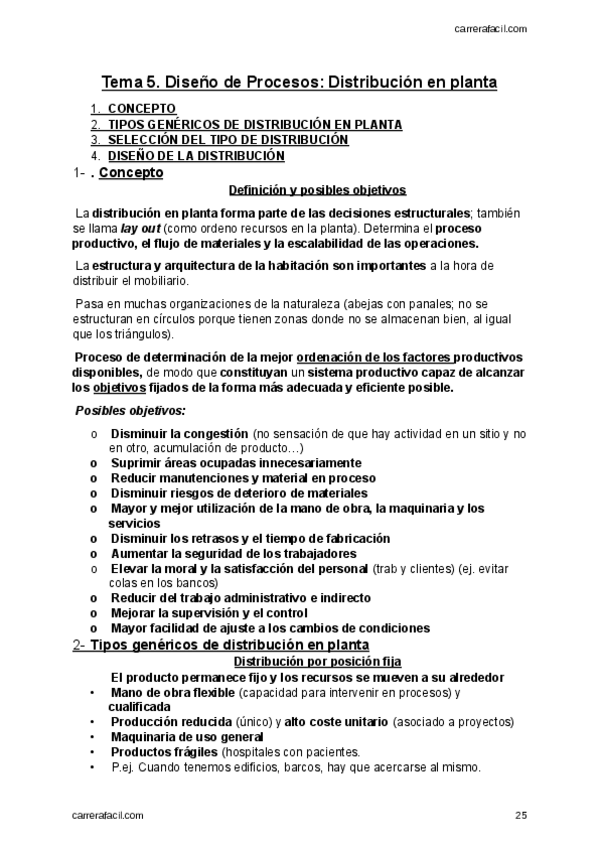 carrerafacil.com

Tema 5. Diseño de Procesos: Distribución en planta

1. CONCEPTO
2. TIPOS GENÉRICOS DE DISTRIBUCIÓN EN PLANTA
3. SELECCIÓN DEL TIPO DE DISTRIBUCIÓN
4. DISEÑO DE LA DISTRIBUCIÓN

1- . Concepto

Definición y posibles objetivos

La distribución en planta forma parte de las decisiones estructurales; también se llama lay out (como ordeno recursos en la planta). Determina el proceso productivo, el flujo de materiales y la escalabilidad de las operaciones.

La estructura y arquitectura de la habitación son importantes a la hora de distribuir el mobiliario.

Pasa en muchas organizaciones de la naturaleza (abejas con panales; no se estructuran en círculos porque tienen zonas donde no se almacenan bien, al igual que los triángulos).

Proceso de determinación de la mejor ordenación de los factores productivos disponibles, de modo que constituyan un sistema productivo capaz de alcanzar los objetivos fijados de la forma más adecuada y eficiente posible.

Posibles objetivos:

o Disminuir la congestión (no sensación de que hay actividad en un sitio y no en otro, acumulación de producto…)
o Suprimir áreas ocupadas innecesariamente
o Reducir manutenciones y material en proceso
o Disminuir riesgos de deterioro de materiales
o Mayor y mejor utilización de la mano de obra, la maquinaria y los servicios
o Disminuir los retrasos y el tiempo de fabricación
o Aumentar la seguridad de los trabajadores
o Elevar la moral y la satisfacción del personal (trab y clientes) (ej. evitar colas en los bancos)
o Reducir del trabajo administrativo e indirecto
o Mejorar la supervisión y el control
o Mayor facilidad de ajuste a los cambios de condiciones

2- Tipos genéricos de distribución en planta

Distribución por posición fija

El producto permanece fijo y los recursos se mueven a su alrededor
• Mano de obra flexible (capacidad para intervenir en procesos) y cualificada
• Producción reducida (único) y alto coste unitario (asociado a proyectos)
• Maquinaria de uso general
• Productos frágiles (hospitales con pacientes.
• P.ej. Cuando tenemos edificios, barcos, hay que acercarse al mismo.

carrerafacil.com 25